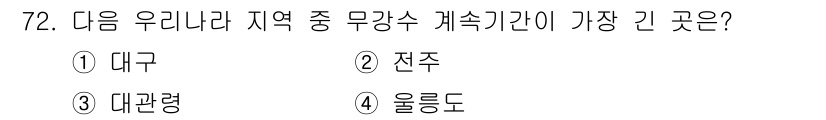 72. 다음 우리나라 지역 중 무강수 계속기간이 가장 긴 곳은?

① 대구 ② 전주

③ 대관령 ④ 울릉도